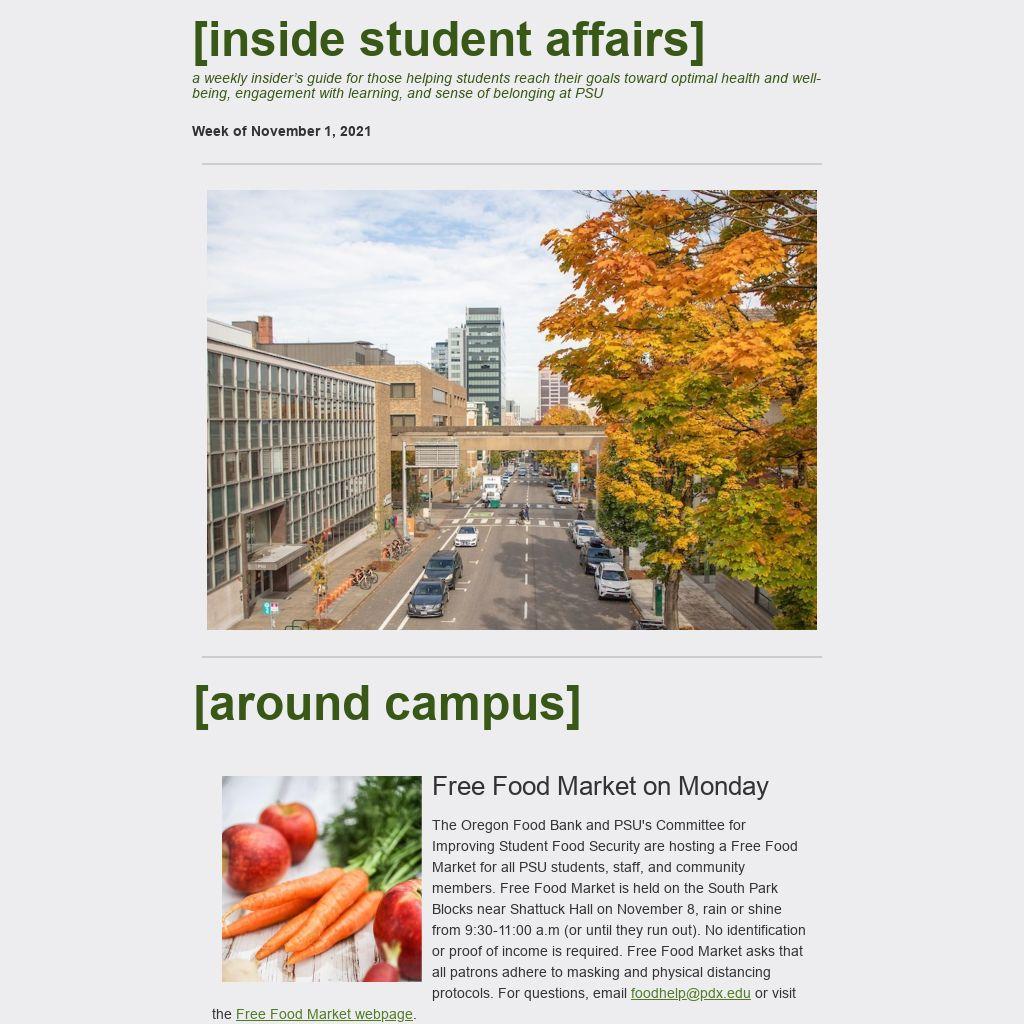 [inside student affairs]

a weekly insider's guide for those helping students reach their goals toward optimal health and well-being, engagement with learning, and sense of belonging at PSU

Week of November 1, 2021

[around campus]

Free Food Market on Monday

The Oregon Food Bank and PSU's Committee for Improving Student Food Security are hosting a Free Food Market for all PSU students, staff, and community members. Free Food Market is held on the South Park Blocks near Shattuck Hall on November 8, rain or shine from 9:30-11:00 a.m (or until they run out). No identification or proof of income is required. Free Food Market asks that all patrons adhere to masking and physical distancing protocols. For questions, email foodhelp@pdx.edu or visit the Free Food Market webpage.